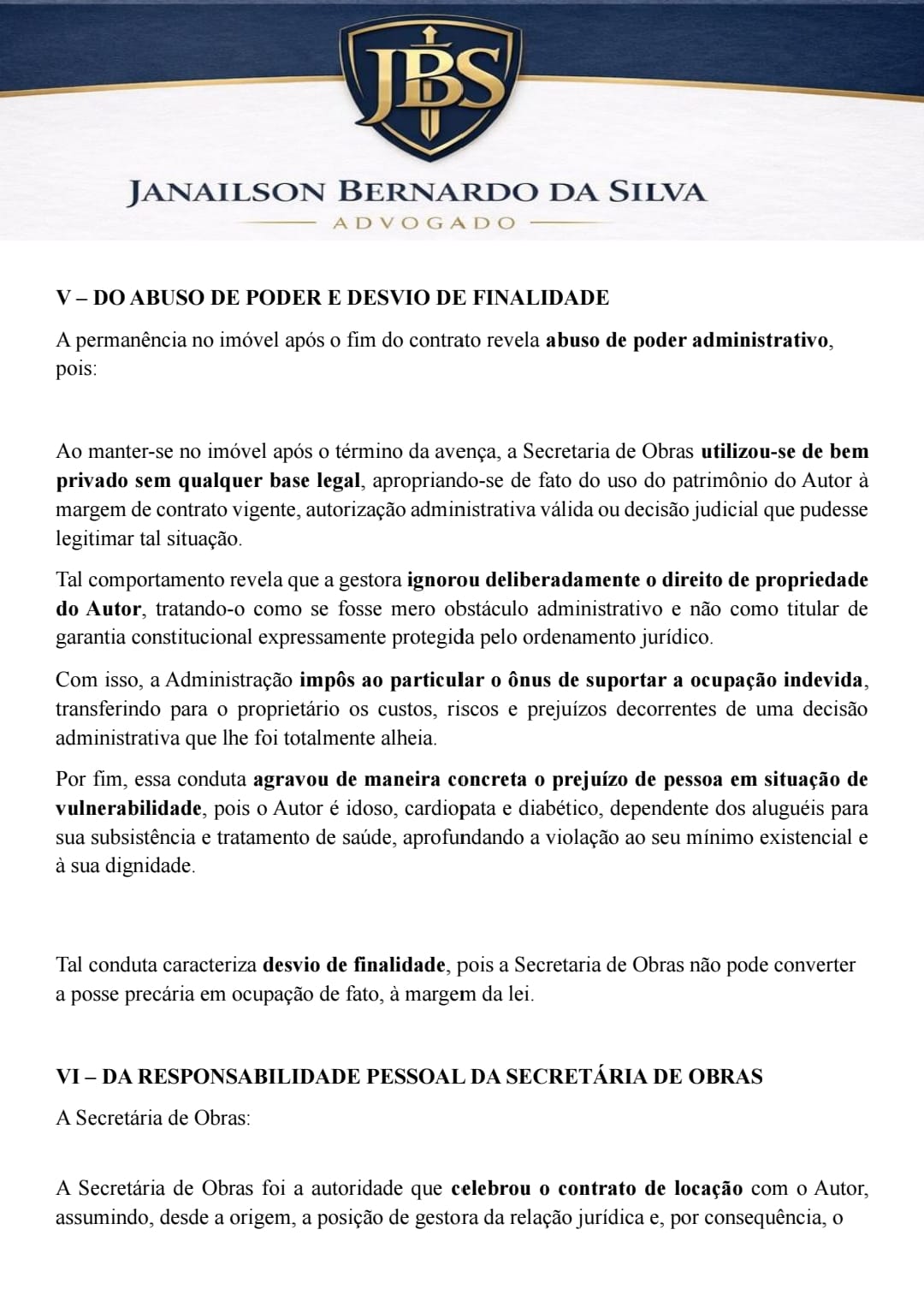 JBS

JANAILSON BERNARDO DA SILVA
ADVOGADO

V – DO ABUSO DE PODER E DESVIO DE FINALIDADE

A permanência no imóvel após o fim do contrato revela abuso de poder administrativo, pois:

Ao manter-se no imóvel após o término da avença, a Secretaria de Obras utilizou-se de bem privado sem qualquer base legal, apropriando-se de fato do uso do patrimônio do Autor à margem de contrato vigente, autorização administrativa válida ou decisão judicial que pudesse legitimar tal situação.

Tal comportamento revela que a gestora ignorou deliberadamente o direito de propriedade do Autor, tratando-o como se fosse mero obstáculo administrativo e não como titular de garantia constitucional expressamente protegida pelo ordenamento jurídico.

Com isso, a Administração impôs ao particular o ônus de suportar a ocupação indevida, transferindo para o proprietário os custos, riscos e prejuízos decorrentes de uma decisão administrativa que lhe foi totalmente alheia.

Por fim, essa conduta agravou de maneira concreta o prejuízo de pessoa em situação de vulnerabilidade, pois o Autor é idoso, cardiopata e diabético, dependente dos aluguéis para sua subsistência e tratamento de saúde, aprofundando a violação ao seu mínimo existencial e à sua dignidade.

Tal conduta caracteriza desvio de finalidade, pois a Secretaria de Obras não pode converter a posse precária em ocupação de fato, à margem da lei.

VI – DA RESPONSABILIDADE PESSOAL DA SECRETÁRIA DE OBRAS

A Secretária de Obras:

A Secretária de Obras foi a autoridade que celebrou o contrato de locação com o Autor, assumindo, desde a origem, a posição de gestora da relação jurídica e, por consequência, o